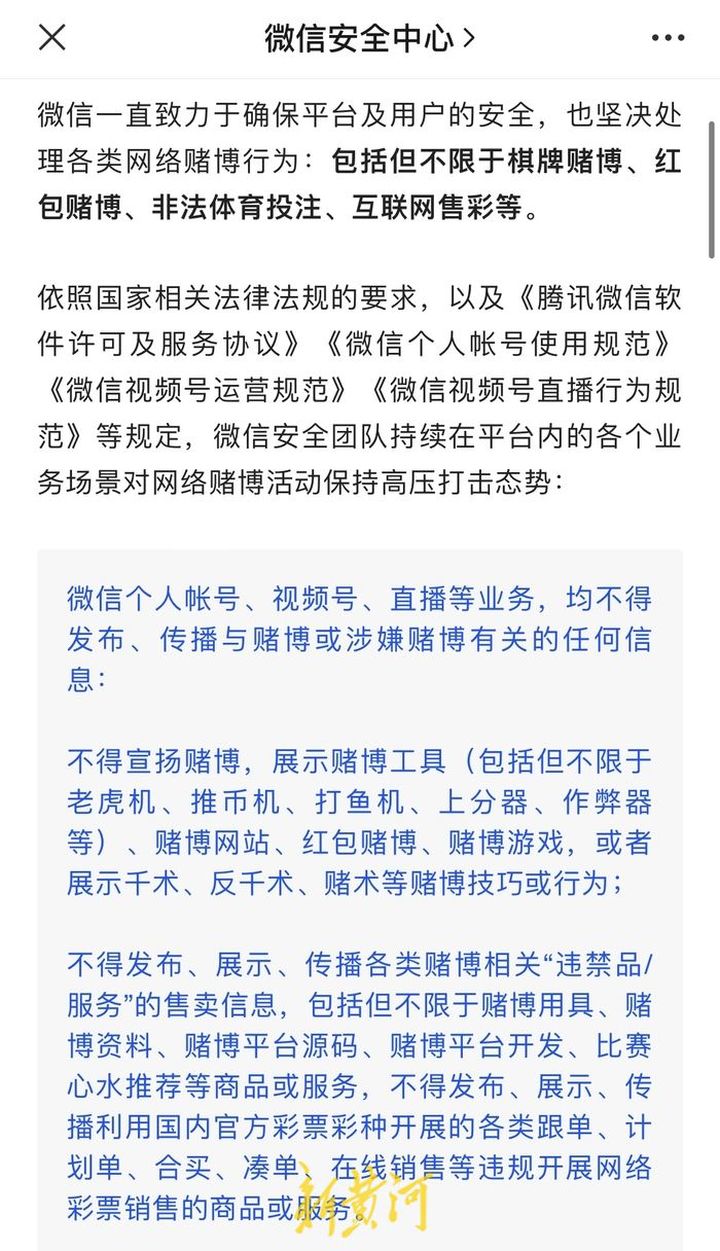 微信安全中心 >

微信一直致力于确保平台及用户的安全，也坚决处理各类网络赌博行为：包括但不限于棋牌赌博、红包赌博、非法体育投注、互联网售彩等。

依照国家相关法律法规的要求，以及《腾讯微信软件许可及服务协议》《微信个人帐号使用规范》《微信视频号运营规范》《微信视频号直播行为规范》等规定，微信安全团队持续在平台内的各个业务场景对网络赌博活动保持高压打击态势：

微信个人帐号、视频号、直播等业务，均不得发布、传播与赌博或涉嫌赌博有关的任何信息：

不得宣扬赌博，展示赌博工具（包括但不限于老虎机、推币机、打鱼机、上分器、作弊器等）、赌博网站、红包赌博、赌博游戏，或者展示千术、反千术、赌术等赌博技巧或行为；

不得发布、展示、传播各类赌博相关“违禁品/服务”的售卖信息，包括但不限于赌博用具、赌博资料、赌博平台源码、赌博平台开发、比赛心水推荐等商品或服务，不得发布、展示、传播利用国内官方彩票彩种开展的各类跟单、计划单、合买、凑单、在线销售等违规开展网络彩票销售的商品或服务。

新黄河